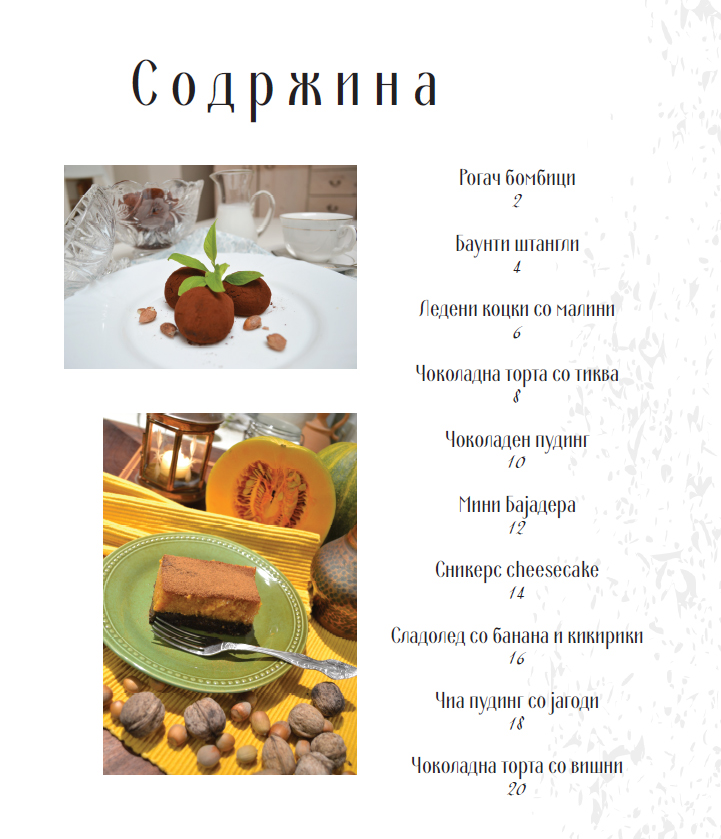 Содржина

Рогач бомбици
2

Баунти штангли
4

Ледени коцки со малини
6

Чоколадна торта со тиква
8

Чоколаден пудинг
10

Мини Бајадера
12

Сникерс cheesecake
14

Сладолед со банана и кикирики
16

Чиа пудинг со јагоди
18

Чоколадна торта со вишни
20